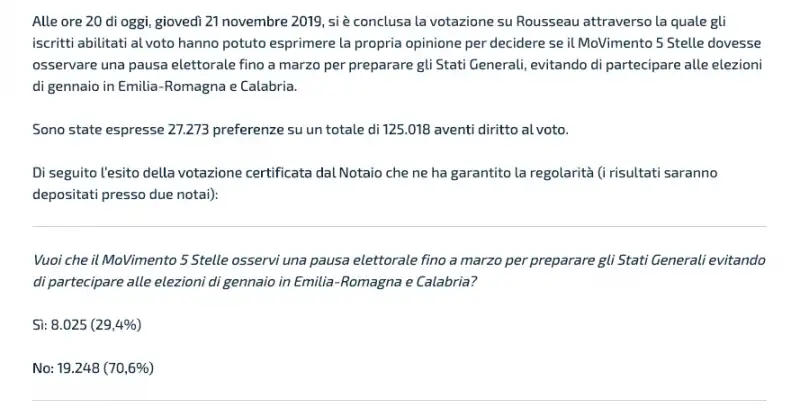 Alle ore 20 di oggi, giovedì 21 novembre 2019, si è conclusa la votazione su Rousseau attraverso la quale gli iscritti abilitati al voto hanno potuto esprimere la propria opinione per decidere se il MoVimento 5 Stelle dovesse osservare una pausa elettorale fino a marzo per preparare gli Stati Generali, evitando di partecipare alle elezioni di gennaio in Emilia-Romagna e Calabria.

Sono state espresse 27.273 preferenze su un totale di 125.018 aventi diritto al voto.

Di seguito l'esito della votazione certificata dal Notaio che ne ha garantito la regolarità (i risultati saranno depositati presso due notai):

Vuoi che il MoVimento 5 Stelle osservi una pausa elettorale fino a marzo per preparare gli Stati Generali evitando di partecipare alle elezioni di gennaio in Emilia-Romagna e Calabria?

Sì: 8.025 (29,4%)

No: 19.248 (70,6%)